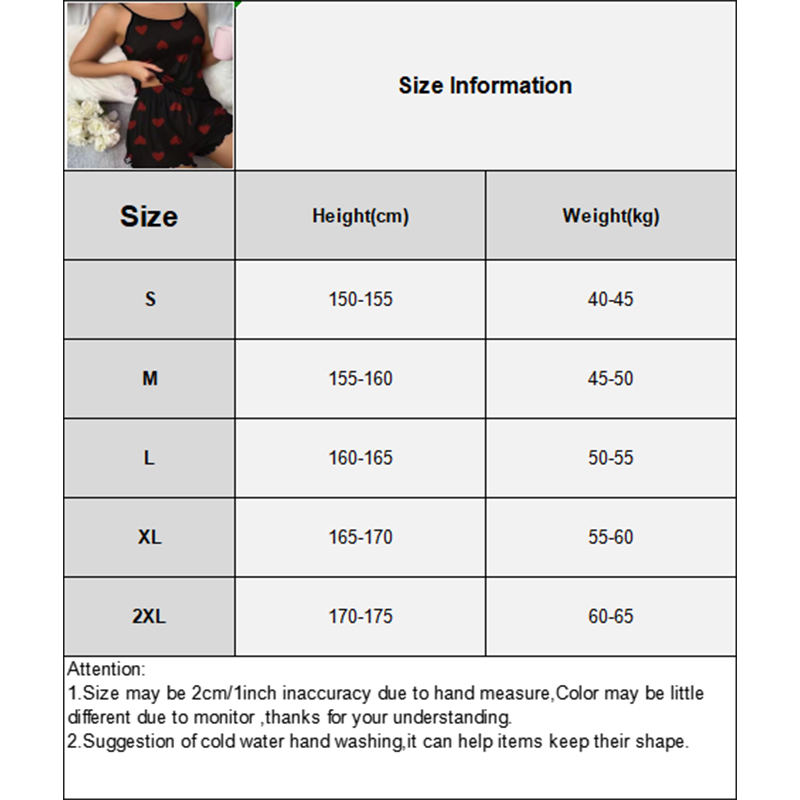 Size Information

| Size | Height(cm) | Weight(kg) |
|---|---|---|
| S | 150-155 | 40-45 |
| M | 155-160 | 45-50 |
| L | 160-165 | 50-55 |
| XL | 165-170 | 55-60 |
| 2XL | 170-175 | 60-65 |

Attention:
1.Size may be 2cm/1inch inaccuracy due to hand measure,Color may be little different due to monitor ,thanks for your understanding.
2.Suggestion of cold water hand washing,it can help items keep their shape.